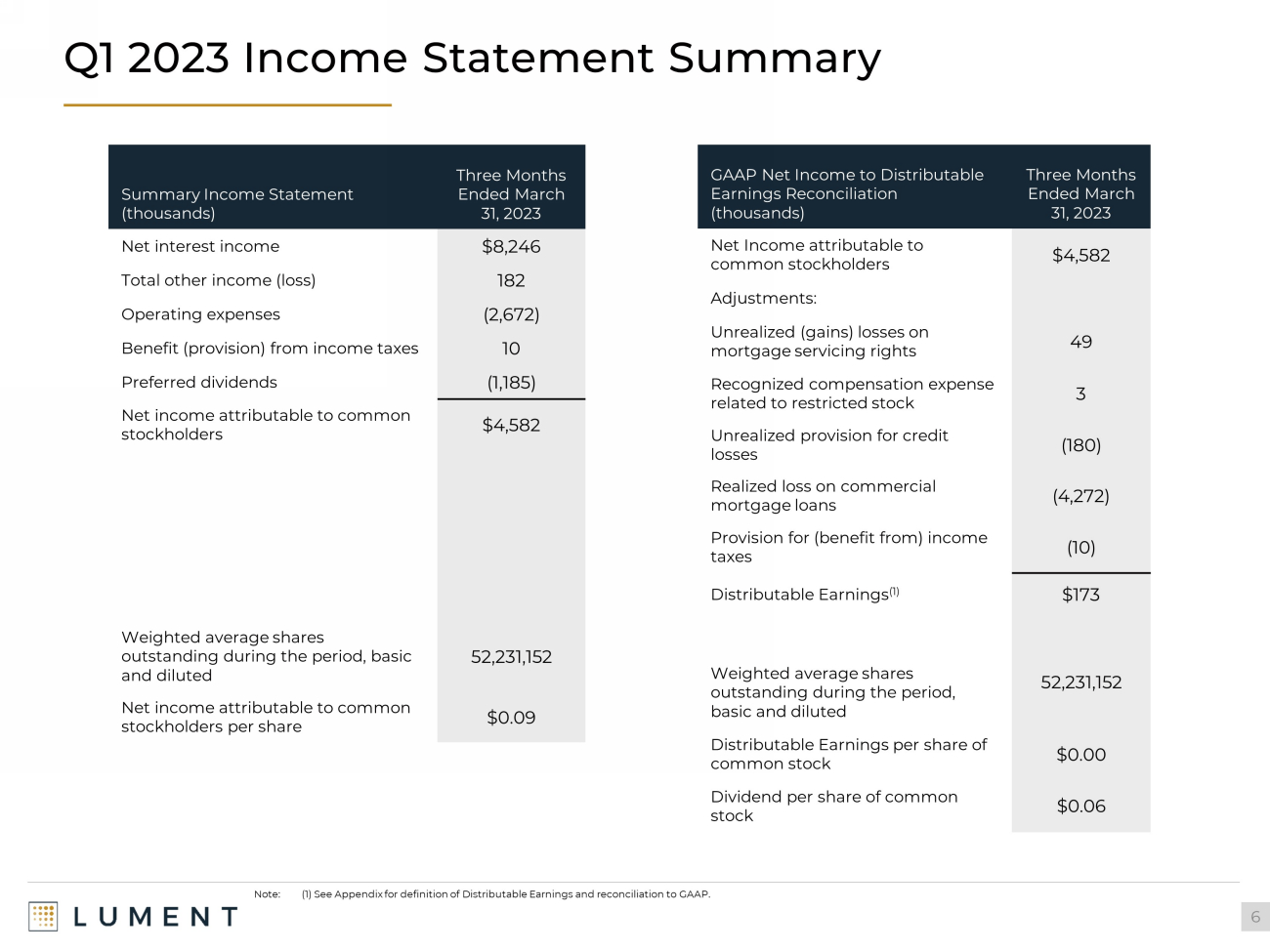 Q1 2023 Income Statement Summary

| Summary Income Statement (thousands) | Three Months Ended March 31, 2023 |
|---|---|
| Net interest income | $8,246 |
| Total other income (loss) | 182 |
| Operating expenses | (2,672) |
| Benefit (provision) from income taxes | 10 |
| Preferred dividends | (1,185) |
| Net income attributable to common stockholders | $4,582 |
| Weighted average shares outstanding during the period, basic and diluted | 52,231,152 |
| Net income attributable to common stockholders per share | $0.09 |

| GAAP Net Income to Distributable Earnings Reconciliation (thousands) | Three Months Ended March 31, 2023 |
|---|---|
| Net Income attributable to common stockholders | $4,582 |
| Adjustments: | |
| Unrealized (gains) losses on mortgage servicing rights | 49 |
| Recognized compensation expense related to restricted stock | 3 |
| Unrealized provision for credit losses | (180) |
| Realized loss on commercial mortgage loans | (4,272) |
| Provision for (benefit from) income taxes | (10) |
| Distributable Earnings$^{(1)}$ | $173 |
| Weighted average shares outstanding during the period, basic and diluted | 52,231,152 |
| Distributable Earnings per share of common stock | $0.00 |
| Dividend per share of common stock | $0.06 |

Note: (1) See Appendix for definition of Distributable Earnings and reconciliation to GAAP.

LUMENT

6